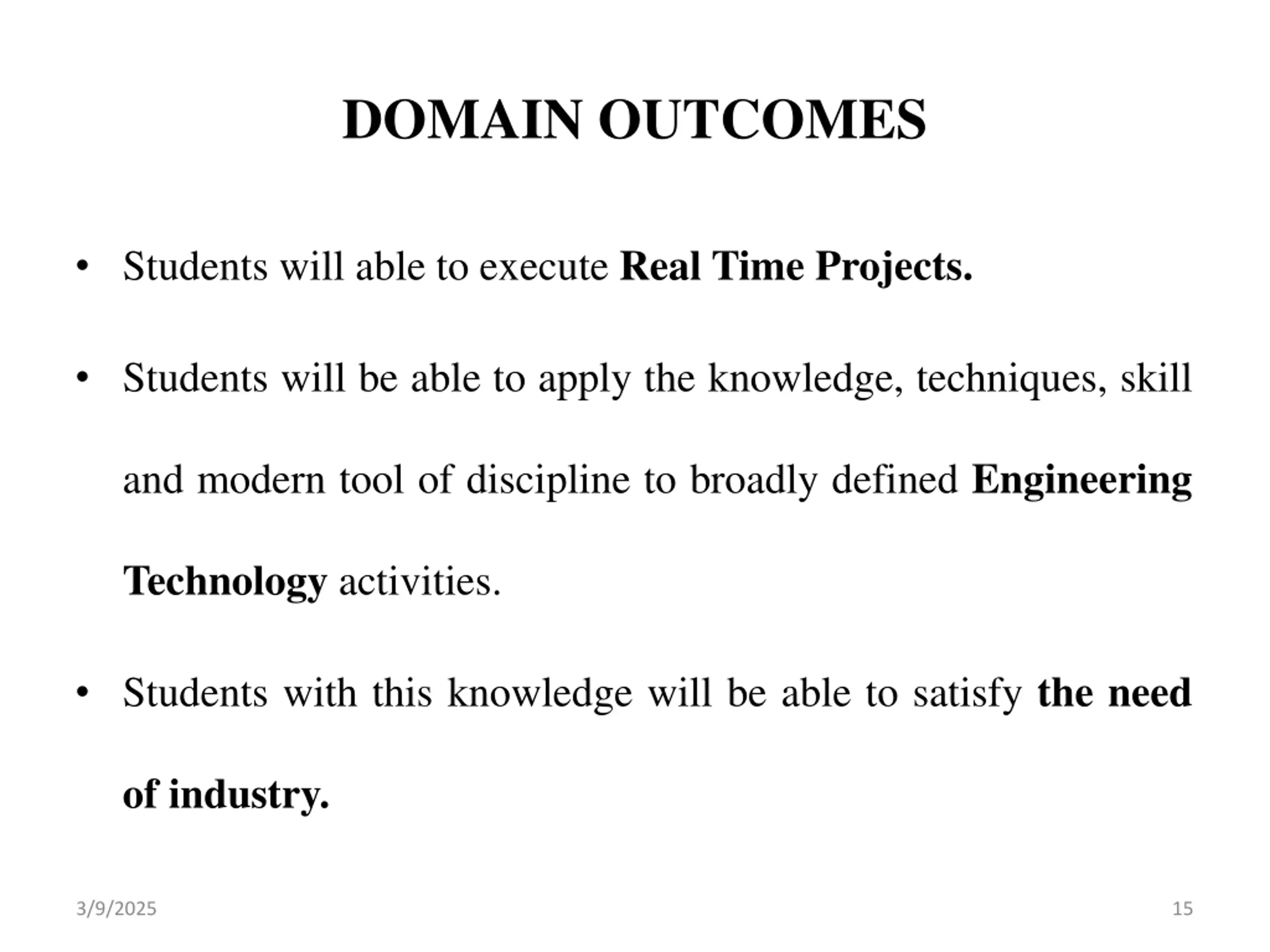 DOMAIN OUTCOMES

• Students will able to execute Real Time Projects.

• Students will be able to apply the knowledge, techniques, skill and modern tool of discipline to broadly defined Engineering Technology activities.

• Students with this knowledge will be able to satisfy the need of industry.

3/9/2025

15